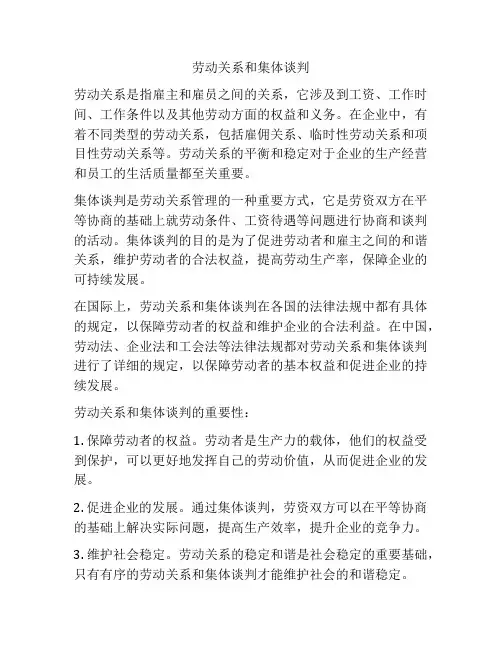 劳动关系和集体谈判

劳动关系是指雇主和雇员之间的关系，它涉及到工资、工作时间、工作条件以及其他劳动方面的权益和义务。在企业中，有着不同类型的劳动关系，包括雇佣关系、临时性劳动关系和项目性劳动关系等。劳动关系的平衡和稳定对于企业的生产经营和员工的生活质量都至关重要。

集体谈判是劳动关系管理的一种重要方式，它是劳资双方在平等协商的基础上就劳动条件、工资待遇等问题进行协商和谈判的活动。集体谈判的目的是为了促进劳动者和雇主之间的和谐关系，维护劳动者的合法权益，提高劳动生产率，保障企业的可持续发展。

在国际上，劳动关系和集体谈判在各国的法律法规中都有具体的规定，以保障劳动者的权益和维护企业的合法利益。在中国，劳动法、企业法和工会法等法律法规都对劳动关系和集体谈判进行了详细的规定，以保障劳动者的基本权益和促进企业的持续发展。

劳动关系和集体谈判的重要性：

1. 保障劳动者的权益。劳动者是生产力的载体，他们的权益受到保护，可以更好地发挥自己的劳动价值，从而促进企业的发展。

2. 促进企业的发展。通过集体谈判，劳资双方可以在平等协商的基础上解决实际问题，提高生产效率，提升企业的竞争力。

3. 维护社会稳定。劳动关系的稳定和谐是社会稳定的重要基础，只有有序的劳动关系和集体谈判才能维护社会的和谐稳定。